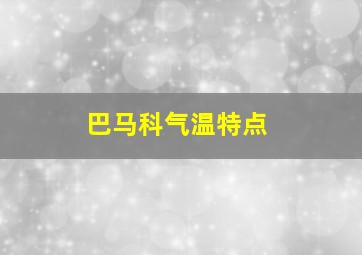 巴马科气温特点